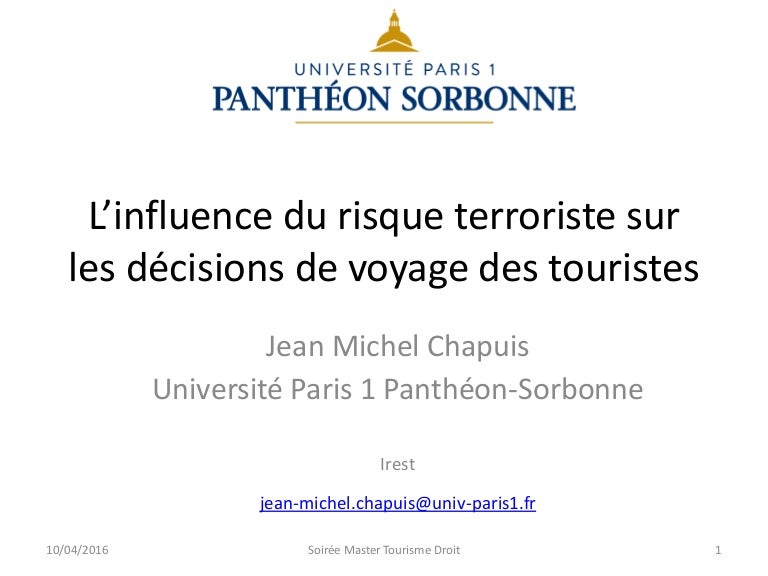 UNIVERSITÉ PARIS 1
PANTHÉON SORBONNE

L'influence du risque terroriste sur les décisions de voyage des touristes

Jean Michel Chapuis
Université Paris 1 Panthéon-Sorbonne

Irest

jean-michel.chapuis@univ-paris1.fr

10/04/2016 Soirée Master Tourisme Droit 1